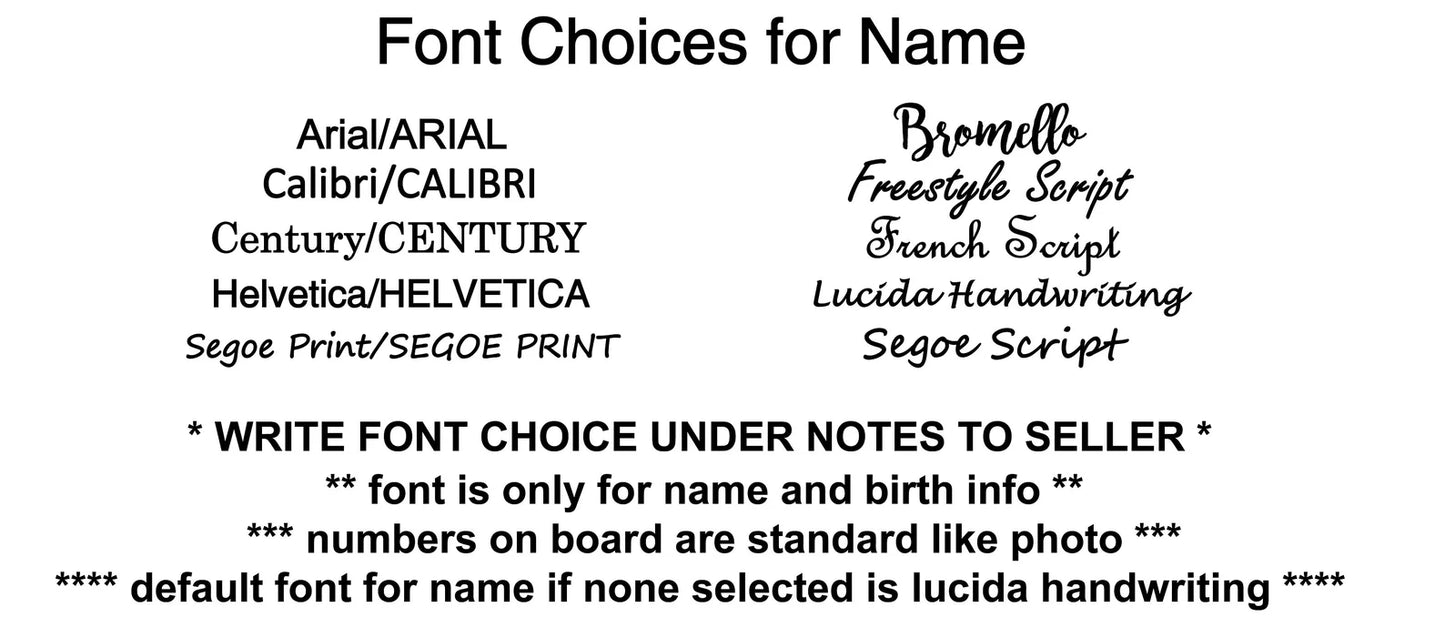 Font Choices for Name

Arial/ARIAL
Calibri/CALIBRI
Century/CENTURY
Helvetica/HELVETICA
Segoe Print/SEGOE PRINT

Bromello
Freestyle Script
French Script
Lucida Handwriting
Segoe Script

* WRITE FONT CHOICE UNDER NOTES TO SELLER *
** font is only for name and birth info **
*** numbers on board are standard like photo ***
**** default font for name if none selected is lucida handwriting ****